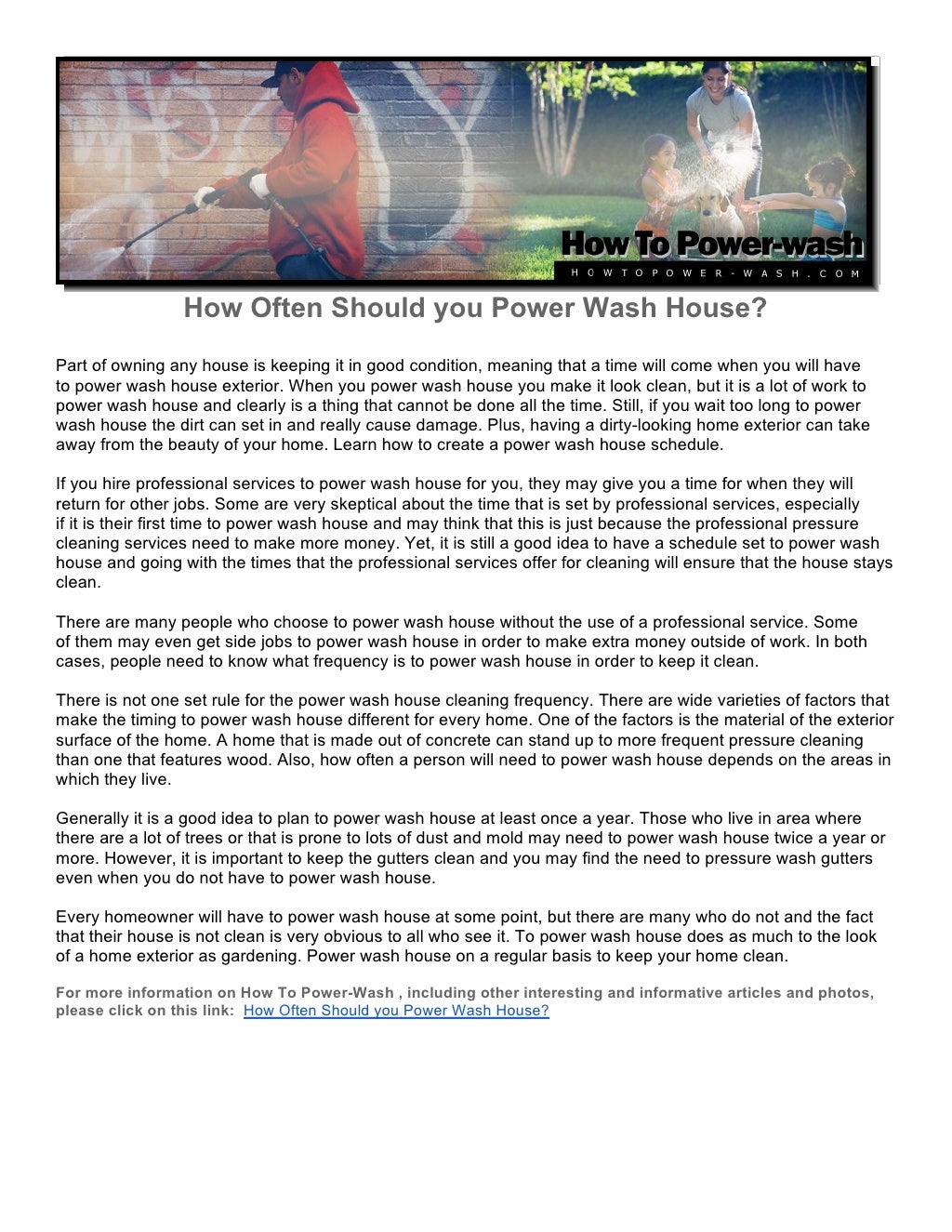 How To Power-wash
HOWTOPOWER-WASH.COM

How Often Should you Power Wash House?

Part of owning any house is keeping it in good condition, meaning that a time will come when you will have to power wash house exterior. When you power wash house you make it look clean, but it is a lot of work to power wash house and clearly is a thing that cannot be done all the time. Still, if you wait too long to power wash house the dirt can set in and really cause damage. Plus, having a dirty-looking home exterior can take away from the beauty of your home. Learn how to create a power wash house schedule.

If you hire professional services to power wash house for you, they may give you a time for when they will return for other jobs. Some are very skeptical about the time that is set by professional services, especially if it is their first time to power wash house and may think that this is just because the professional pressure cleaning services need to make more money. Yet, it is still a good idea to have a schedule set to power wash house and going with the times that the professional services offer for cleaning will ensure that the house stays clean.

There are many people who choose to power wash house without the use of a professional service. Some of them may even get side jobs to power wash house in order to make extra money outside of work. In both cases, people need to know what frequency is to power wash house in order to keep it clean.

There is not one set rule for the power wash house cleaning frequency. There are wide varieties of factors that make the timing to power wash house different for every home. One of the factors is the material of the exterior surface of the home. A home that is made out of concrete can stand up to more frequent pressure cleaning than one that features wood. Also, how often a person will need to power wash house depends on the areas in which they live.

Generally it is a good idea to plan to power wash house at least once a year. Those who live in area where there are a lot of trees or that is prone to lots of dust and mold may need to power wash house twice a year or more. However, it is important to keep the gutters clean and you may find the need to pressure wash gutters even when you do not have to power wash house.

Every homeowner will have to power wash house at some point, but there are many who do not and the fact that their house is not clean is very obvious to all who see it. To power wash house does as much to the look of a home exterior as gardening. Power wash house on a regular basis to keep your home clean.

For more information on How To Power-Wash , including other interesting and informative articles and photos, please click on this link: How Often Should you Power Wash House?